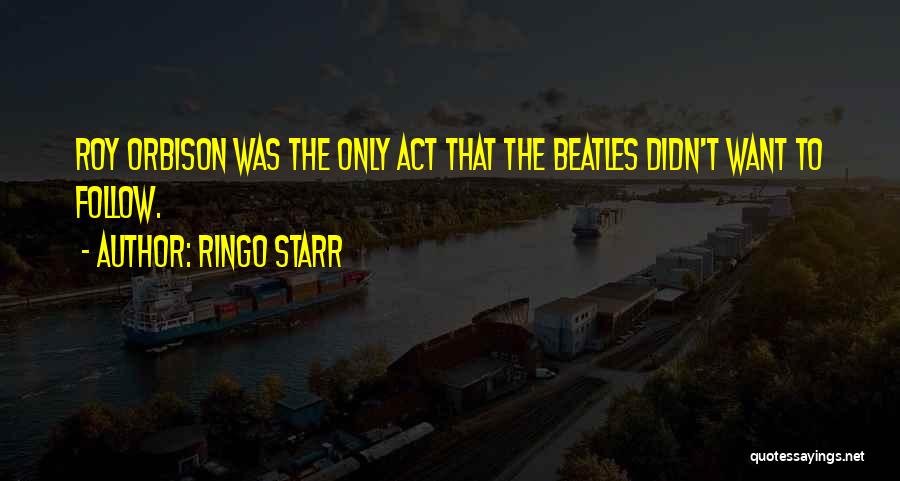 ROY ORBISON WAS THE ONLY ACT THAT THE BEATLES DIDN'T WANT TO FOLLOW.

- AUTHOR: RINGO STARR

quotessayings.net